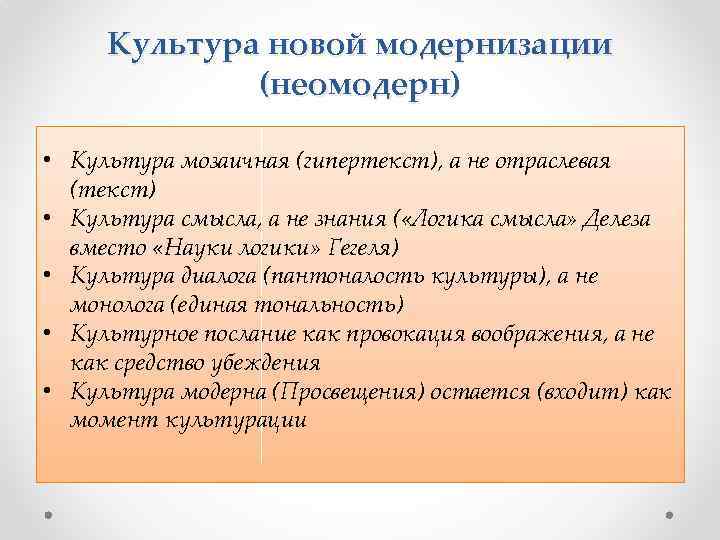 Культура новой модернизации (неомодерн)

• Культура мозаичная (гипертекст), а не отраслевая (текст)
• Культура смысла, а не знания («Логика смысла» Делеза вместо «Науки логики» Гегеля)
• Культура диалога (пантоналость культуры), а не монолога (единая тональность)
• Культурное послание как провокация воображения, а не как средство убеждения
• Культура модерна (Просвещения) остается (входит) как момент культурации